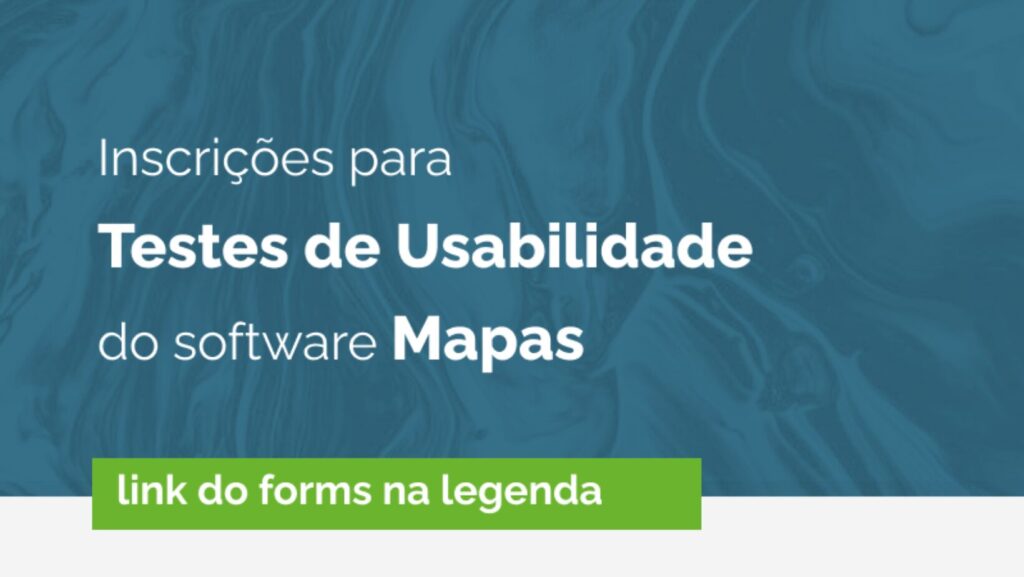 Inscrições para

Testes de Usabilidade

do software Mapas

link do forms na legenda